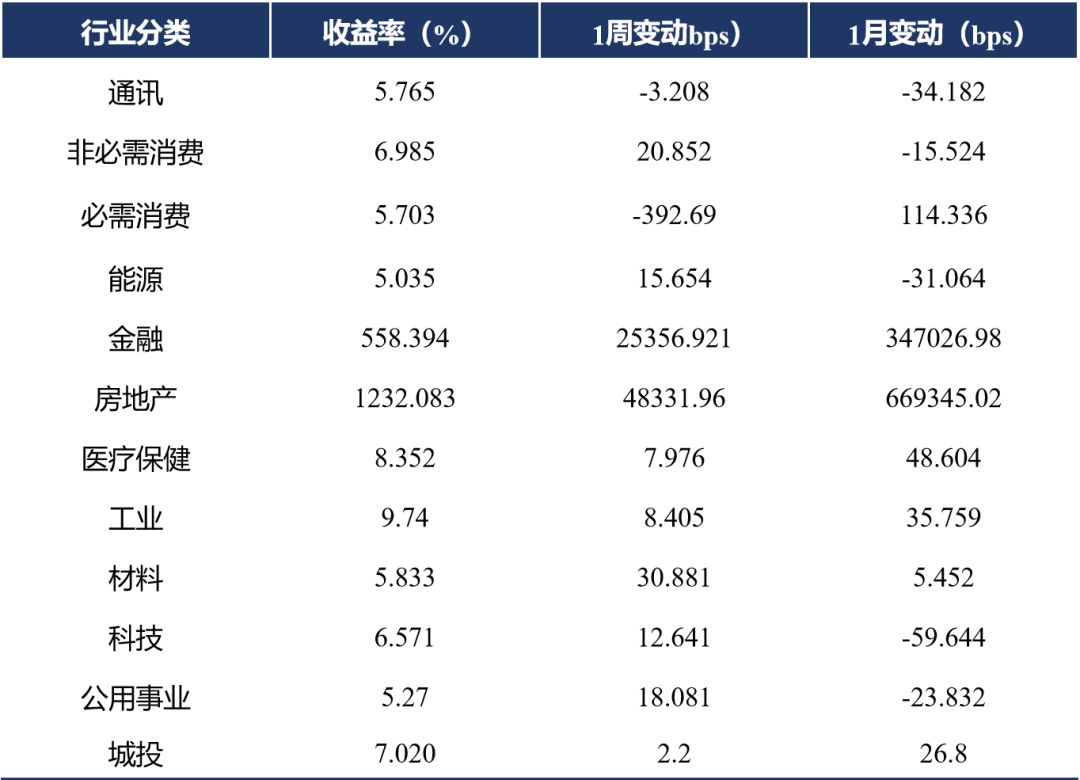 | 行业分类 | 收益率（%） | 1周变动bps） | 1月变动（bps） |
|---|---|---|---|
| 通讯 | 5.765 | -3.208 | -34.182 |
| 非必需消费 | 6.985 | 20.852 | -15.524 |
| 必需消费 | 5.703 | -392.69 | 114.336 |
| 能源 | 5.035 | 15.654 | -31.064 |
| 金融 | 558.394 | 25356.921 | 347026.98 |
| 房地产 | 1232.083 | 48331.96 | 669345.02 |
| 医疗保健 | 8.352 | 7.976 | 48.604 |
| 工业 | 9.74 | 8.405 | 35.759 |
| 材料 | 5.833 | 30.881 | 5.452 |
| 科技 | 6.571 | 12.641 | -59.644 |
| 公用事业 | 5.27 | 18.081 | -23.832 |
| 城投 | 7.020 | 2.2 | 26.8 |